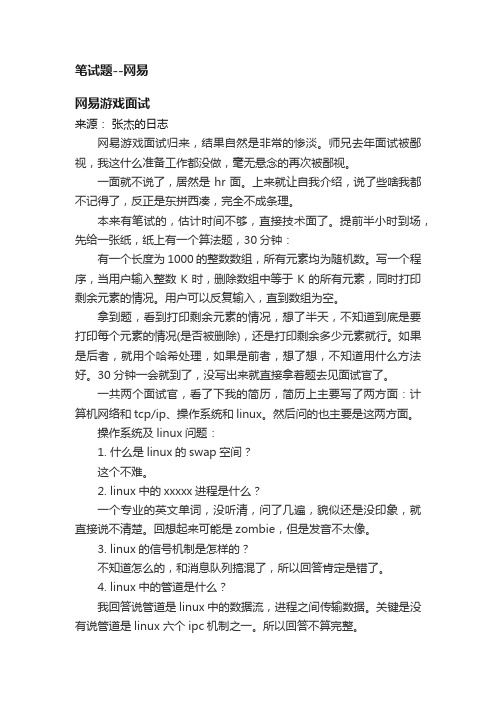 笔试题--网易

网易游戏面试

来源： 张杰的日志

网易游戏面试归来，结果自然是非常的惨淡。师兄去年面试被鄙视，我这什么准备工作都没做，毫无悬念的再次被鄙视。

一面就不说了，居然是 hr 面。上来就让自我介绍，说了些啥我都不记得了，反正是东拼西凑，完全不成条理。

本来有笔试的，估计时间不够，直接技术面了。提前半小时到场，先给一张纸，纸上有一个算法题，30 分钟：

有一个长度为 1000 的整数数组，所有元素均为随机数。写一个程序，当用户输入整数 K 时，删除数组中等于 K 的所有元素，同时打印剩余元素的情况。用户可以反复输入，直到数组为空。

拿到题，看到打印剩余元素的情况，想了半天，不知道到底是要打印每个元素的情况(是否被删除)，还是打印剩余多少元素就行。如果是后者，就用个哈希处理，如果是前者，想了想，不知道用什么方法好。30 分钟一会就到了，没写出来就直接拿着题去见面试官了。

一共两个面试官，看了下我的简历，简历上主要写了两方面：计算机网络和 tcp/ip、操作系统和 linux。然后问的也主要是这两方面。

操作系统及 linux 问题：

1. 什么是 linux 的 swap 空间？

这个不难。

2. linux 中的 xxxxx 进程是什么？

一个专业的英文单词，没听清，问了几遍，貌似还是没印象，就直接说不清楚。回想起来可能是 zombie，但是发音不太像。

3. linux 的信号机制是怎样的？

不知道怎么的，和消息队列搞混了，所以回答肯定是错了。

4. linux 中的管道是什么？

我回答说管道是 linux 中的数据流，进程之间传输数据。关键是没有说管道是 linux 六个 ipc 机制之一。所以回答不算完整。